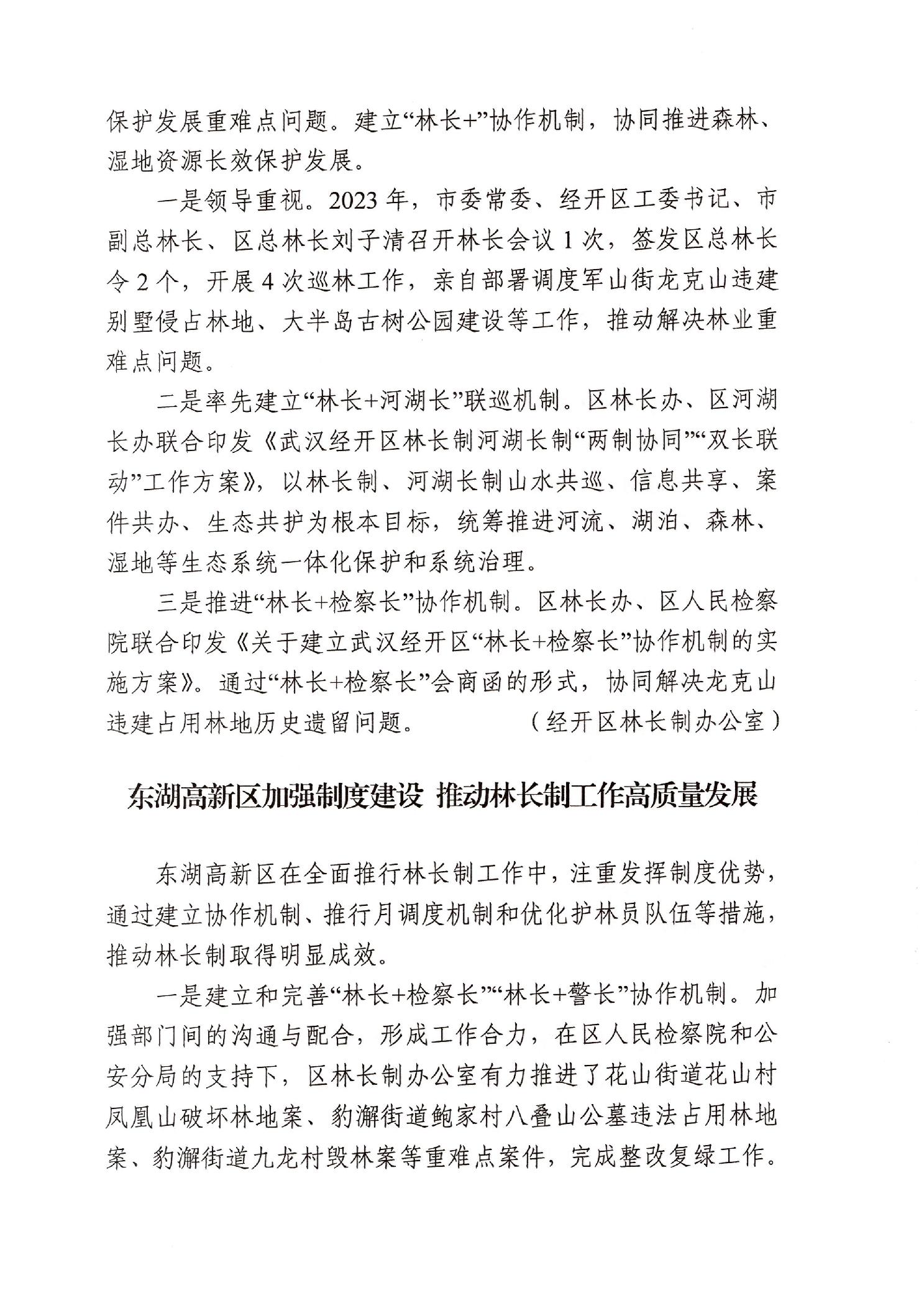 保护发展重难点问题。建立“林长+”协作机制，协同推进森林、湿地资源长效保护发展。

一是领导重视。2023年，市委常委、经开区工委书记、市副总林长、区总林长刘子清召开林长会议1次，签发区总林长令2个，开展4次巡林工作，亲自部署调度军山街龙克山违建别墅侵占林地、大半岛古树公园建设等工作，推动解决林业重难点问题。

二是率先建立“林长+河湖长”联巡机制。区林长办、区河湖长办联合印发《武汉经开区林长制河湖长制“两制协同”“双长联动”工作方案》，以林长制、河湖长制山水共巡、信息共享、案件共办、生态共护为根本目标，统筹推进河流、湖泊、森林、湿地等生态系统一体化保护和系统治理。

三是推进“林长+检察长”协作机制。区林长办、区人民检察院联合印发《关于建立武汉经开区“林长+检察长”协作机制的实施方案》。通过“林长+检察长”会商函的形式，协同解决龙克山违建占用林地历史遗留问题。（经开区林长制办公室）

东湖高新区加强制度建设 推动林长制工作高质量发展

东湖高新区在全面推行林长制工作中，注重发挥制度优势，通过建立协作机制、推行月调度机制和优化护林员队伍等措施，推动林长制取得明显成效。

一是建立和完善“林长+检察长”“林长+警长”协作机制。加强部门间的沟通与配合，形成工作合力，在区人民检察院和公安分局的支持下，区林长制办公室有力推进了花山街道花山村凤凰山破坏林地案、豹澥街道鲍家村八叠山公墓违法占用林地案、豹澥街道九龙村毁林案等重难点案件，完成整改复绿工作。